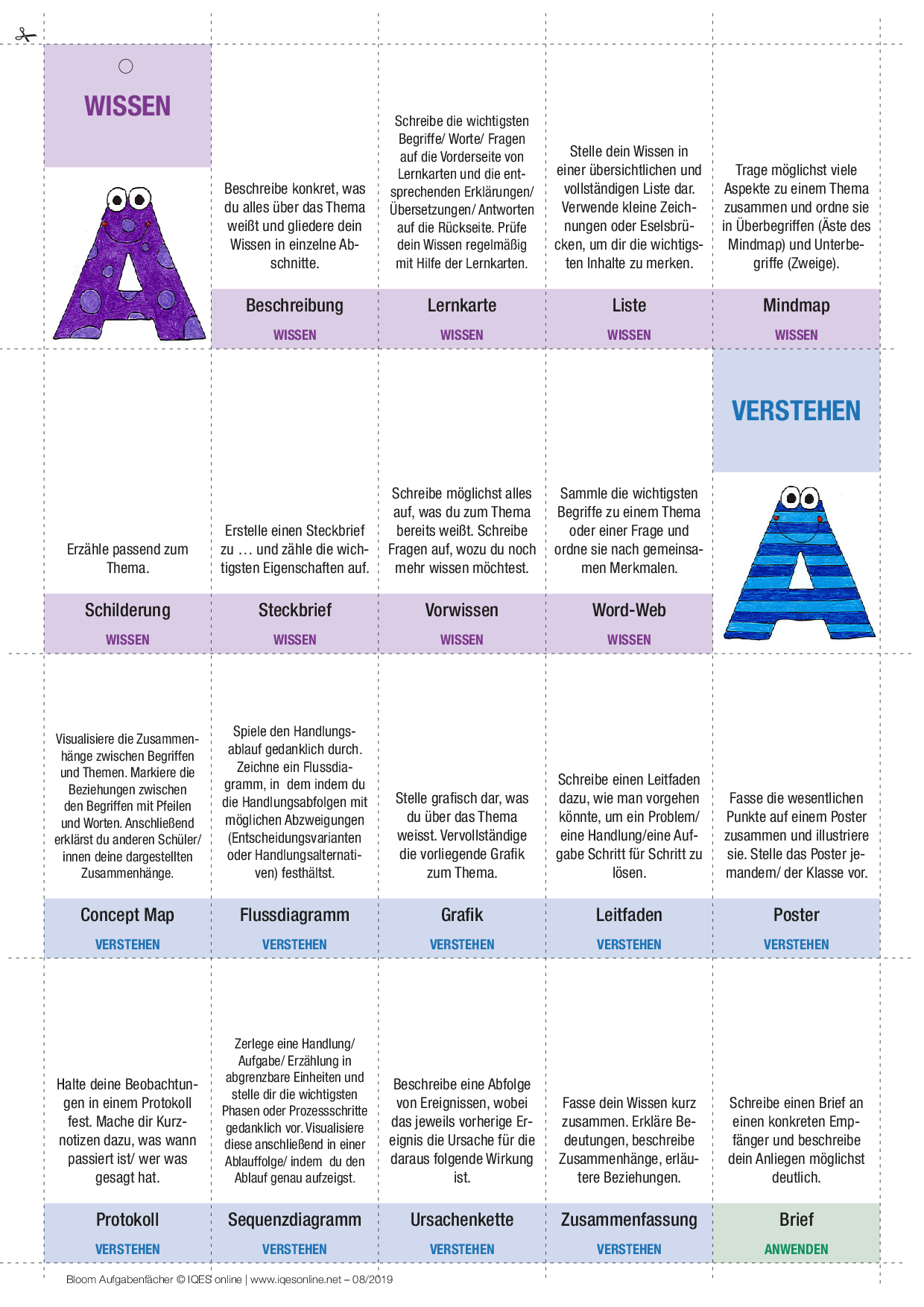 WISSEN

Beschreibe konkret, was du alles über das Thema weißt und gliedere dein Wissen in einzelne Abschnitte.

Beschreibung
WISSEN

Schreibe die wichtigsten Begriffe/ Worte/ Fragen auf die Vorderseite von Lernkarten und die entsprechenden Erklärungen/ Übersetzungen/ Antworten auf die Rückseite. Prüfe dein Wissen regelmäßig mit Hilfe der Lernkarten.

Lernkarte
WISSEN

Stelle dein Wissen in einer übersichtlichen und vollständigen Liste dar. Verwende kleine Zeichnungen oder Eselsbrücken, um dir die wichtigsten Inhalte zu merken.

Liste
WISSEN

Trage möglichst viele Aspekte zu einem Thema zusammen und ordne sie in Überbegriffen (Äste des Mindmap) und Unterbegriffe (Zweige).

Mindmap
WISSEN

Erzähle passend zum Thema.

Schilderung
WISSEN

Erstelle einen Steckbrief zu … und zähle die wichtigsten Eigenschaften auf.

Steckbrief
WISSEN

Schreibe möglichst alles auf, was du zum Thema bereits weißt. Schreibe Fragen auf, wozu du noch mehr wissen möchtest.

Vorwissen
WISSEN

Sammle die wichtigsten Begriffe zu einem Thema oder einer Frage und ordne sie nach gemeinsamen Merkmalen.

Word-Web
WISSEN

VERSTEHEN

Visualisiere die Zusammenhänge zwischen Begriffen und Themen. Markiere die Beziehungen zwischen den Begriffen mit Pfeilen und Worten. Anschließend erklärst du anderen Schüler/ innen deine dargestellten Zusammenhänge.

Concept Map
VERSTEHEN

Spiele den Handlungsablauf gedanklich durch. Zeichne ein Flussdiagramm, in dem indem du die Handlungsabfolgen mit möglichen Abzweigungen (Entscheidungsvarianten oder Handlungsalternativen) festhältst.

Flussdiagramm
VERSTEHEN

Stelle grafisch dar, was du über das Thema weisst. Vervollständige die vorliegende Grafik zum Thema.

Grafik
VERSTEHEN

Schreibe einen Leitfaden dazu, wie man vorgehen könnte, um ein Problem/ eine Handlung/eine Aufgabe Schritt für Schritt zu lösen.

Leitfaden
VERSTEHEN

Fasse die wesentlichen Punkte auf einem Poster zusammen und illustriere sie. Stelle das Poster jemandem/ der Klasse vor.

Poster
VERSTEHEN

Halte deine Beobachtungen in einem Protokoll fest. Mache dir Kurznotizen dazu, was wann passiert ist/ wer was gesagt hat.

Protokoll
VERSTEHEN

Zerlege eine Handlung/ Aufgabe/ Erzählung in abgrenzbare Einheiten und stelle dir die wichtigsten Phasen oder Prozessschritte gedanklich vor. Visualisiere diese anschließend in einer Ablauffolge/ indem du den Ablauf genau aufzeigst.

Sequenzdiagramm
VERSTEHEN

Beschreibe eine Abfolge von Ereignissen, wobei das jeweils vorherige Ereignis die Ursache für die daraus folgende Wirkung ist.

Ursachenkette
VERSTEHEN

Fasse dein Wissen kurz zusammen. Erkläre Bedeutungen, beschreibe Zusammenhänge, erläutere Beziehungen.

Zusammenfassung
VERSTEHEN

Schreibe einen Brief an einen konkreten Empfänger und beschreibe dein Anliegen möglichst deutlich.

Brief
ANWENDEN

Bloom Aufgabenfächer © IQES online | www.iqesonline.net – 08/2019